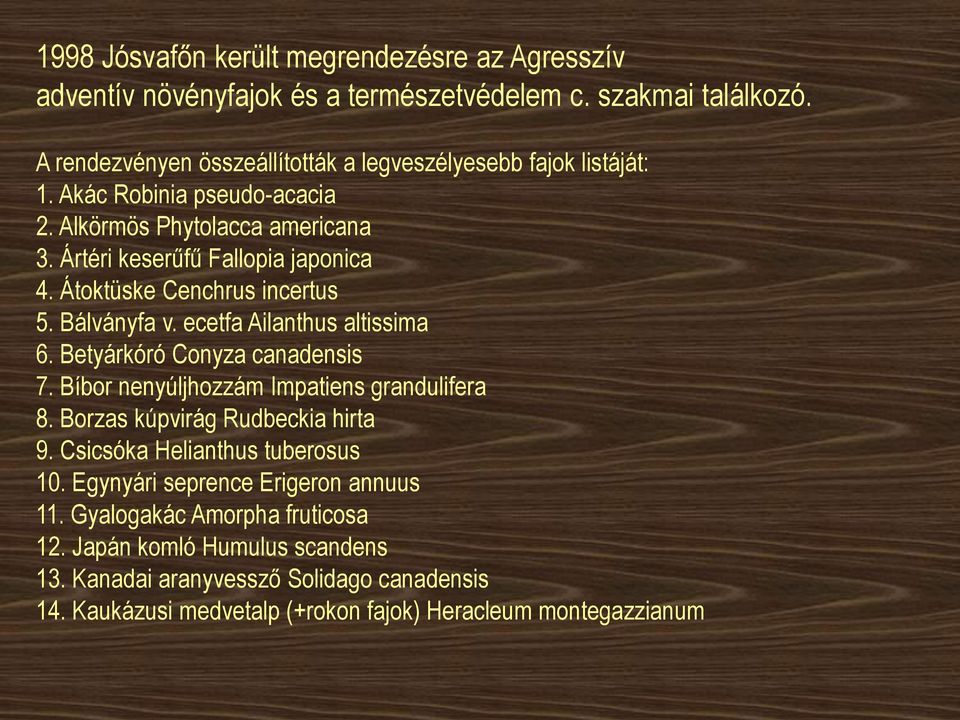 1998 Jósvafőn került megrendezésre az Agresszív adventív növényfajok és a természetvédelem c. szakmai találkozó.

A rendezvényen összeállították a legveszélyesebb fajok listáját:
1. Akác Robinia pseudo-acacia
2. Alkörmös Phytolacca americana
3. Ártéri keserűfű Fallopia japonica
4. Átoktüske Cenchrus incertus
5. Bálványfa v. ecetfa Ailanthus altissima
6. Betyárkóró Conyza canadensis
7. Bíbor nenyúljhozzám Impatiens grandulifera
8. Borzas kúpvirág Rudbeckia hirta
9. Csicsóka Helianthus tuberosus
10. Egynyári seprence Erigeron annuus
11. Gyalogakác Amorpha fruticosa
12. Japán komló Humulus scandens
13. Kanadai aranyvessző Solidago canadensis
14. Kaukázusi medvetalp (+rokon fajok) Heracleum montegazzianum